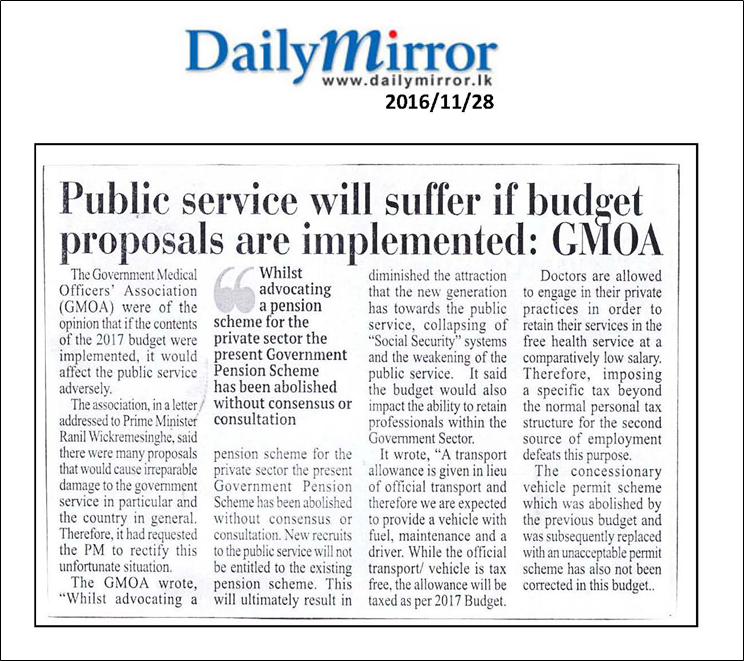 DailyMirror
www.dailymirror.lk
2016/11/28

Public service will suffer if budget proposals are implemented: GMOA

The Government Medical Officers' Association (GMOA) were of the opinion that if the contents of the 2017 budget were implemented, it would affect the public service adversely.

The association, in a letter addressed to Prime Minister Ranil Wickremesinghe, said there were many proposals that would cause irreparable damage to the government service in particular and the country in general. Therefore, it had requested the PM to rectify this unfortunate situation.

The GMOA wrote, "Whilst advocating a

Whilst advocating a pension scheme for the private sector the present Government Pension Scheme has been abolished without consensus or consultation

pension scheme for the private sector the present Government Pension Scheme has been abolished without consensus or consultation. New recruits to the public service will not be entitled to the existing pension scheme. This will ultimately result in diminished the attraction that the new generation has towards the public service, collapsing of "Social Security" systems and the weakening of the public service. It said the budget would also impact the ability to retain professionals within the Government Sector.

It wrote, "A transport allowance is given in lieu of official transport and therefore we are expected to provide a vehicle with fuel, maintenance and a driver. While the official transport/ vehicle is tax free, the allowance will be taxed as per 2017 Budget.

Doctors are allowed to engage in their private practices in order to retain their services in the free health service at a comparatively low salary. Therefore, imposing a specific tax beyond the normal personal tax structure for the second source of employment defeats this purpose.

The concessionary vehicle permit scheme which was abolished by the previous budget and was subsequently replaced with an unacceptable permit scheme has also not been corrected in this budget..